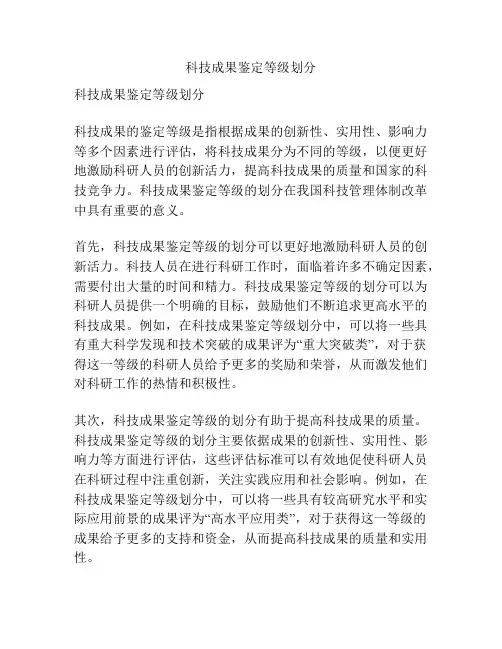 科技成果鉴定等级划分

科技成果鉴定等级划分

科技成果的鉴定等级是指根据成果的创新性、实用性、影响力等多个因素进行评估，将科技成果分为不同的等级，以便更好地激励科研人员的创新活力，提高科技成果的质量和国家的科技竞争力。科技成果鉴定等级的划分在我国科技管理体制改革中具有重要的意义。

首先，科技成果鉴定等级的划分可以更好地激励科研人员的创新活力。科技人员在进行科研工作时，面临着许多不确定因素，需要付出大量的时间和精力。科技成果鉴定等级的划分可以为科研人员提供一个明确的目标，鼓励他们不断追求更高水平的科技成果。例如，在科技成果鉴定等级划分中，可以将一些具有重大科学发现和技术突破的成果评为“重大突破类”，对于获得这一等级的科研人员给予更多的奖励和荣誉，从而激发他们对科研工作的热情和积极性。

其次，科技成果鉴定等级的划分有助于提高科技成果的质量。科技成果鉴定等级的划分主要依据成果的创新性、实用性、影响力等方面进行评估，这些评估标准可以有效地促使科研人员在科研过程中注重创新，关注实践应用和社会影响。例如，在科技成果鉴定等级划分中，可以将一些具有较高研究水平和实际应用前景的成果评为“高水平应用类”，对于获得这一等级的成果给予更多的支持和资金，从而提高科技成果的质量和实用性。